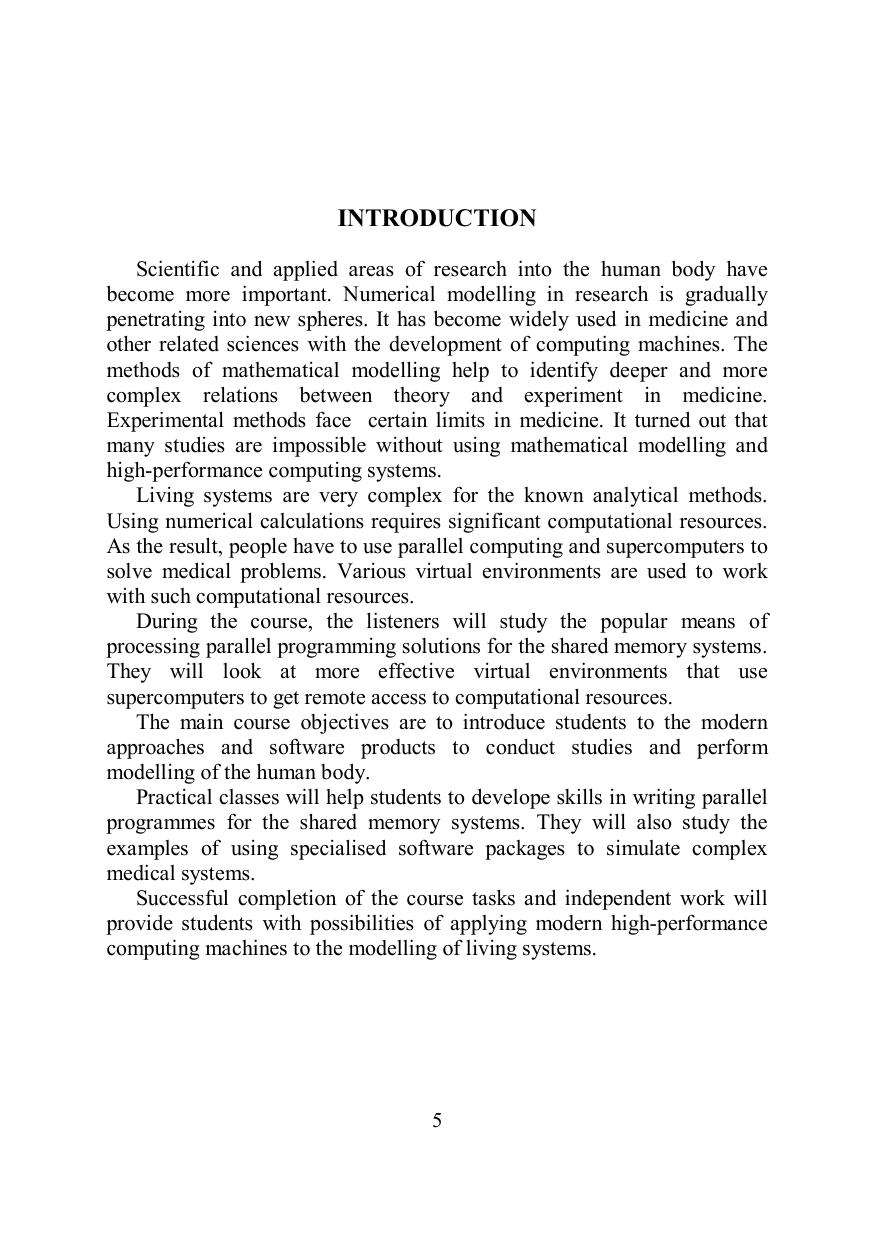 INTRODUCTION

Scientific and applied areas of research into the human body have become more important. Numerical modelling in research is gradually penetrating into new spheres. It has become widely used in medicine and other related sciences with the development of computing machines. The methods of mathematical modelling help to identify deeper and more complex relations between theory and experiment in medicine. Experimental methods face certain limits in medicine. It turned out that many studies are impossible without using mathematical modelling and high-performance computing systems.

Living systems are very complex for the known analytical methods. Using numerical calculations requires significant computational resources. As the result, people have to use parallel computing and supercomputers to solve medical problems. Various virtual environments are used to work with such computational resources.

During the course, the listeners will study the popular means of processing parallel programming solutions for the shared memory systems. They will look at more effective virtual environments that use supercomputers to get remote access to computational resources.

The main course objectives are to introduce students to the modern approaches and software products to conduct studies and perform modelling of the human body.

Practical classes will help students to develope skills in writing parallel programmes for the shared memory systems. They will also study the examples of using specialised software packages to simulate complex medical systems.

Successful completion of the course tasks and independent work will provide students with possibilities of applying modern high-performance computing machines to the modelling of living systems.

5